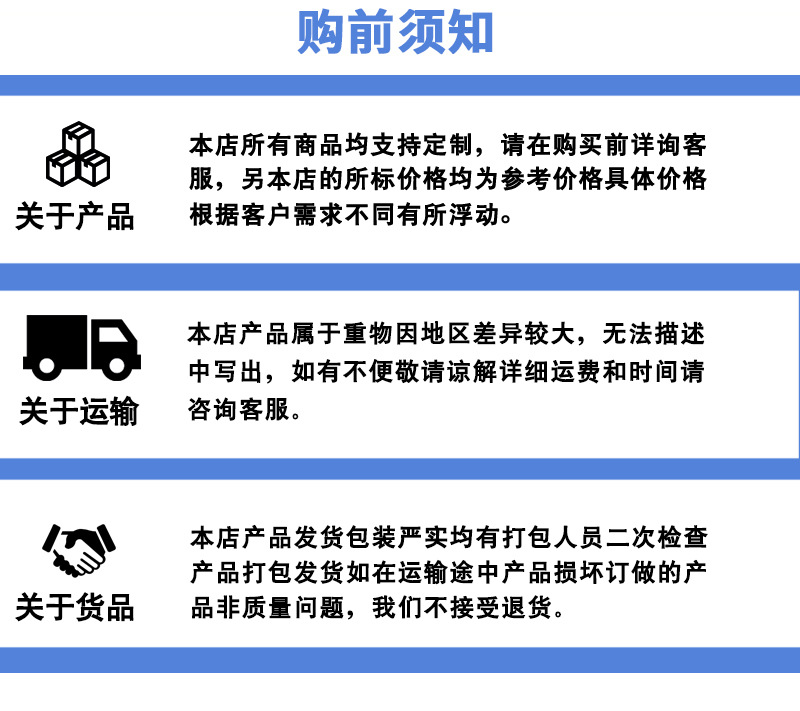 购前须知

关于产品

本店所有商品均支持定制，请在购买前详询客服，另本店的所标价格均为参考价格具体价格根据客户需求不同有所浮动。

关于运输

本店产品属于重物因地区差异较大，无法描述中写出，如有不便敬请谅解详细运费和时间请咨询客服。

关于货品

本店产品发货包装严实均有打包人员二次检查产品打包发货如在运输途中产品损坏订做的产品非质量问题，我们不接受退货。